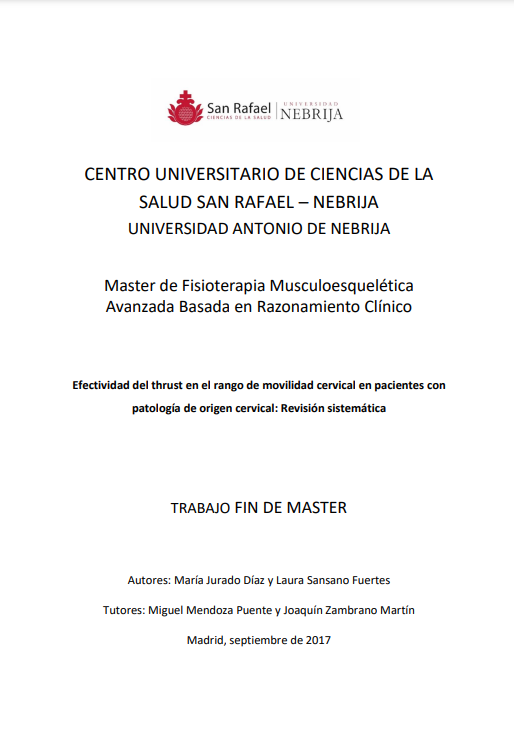 San Rafael
CIENCIAS DE LA SALUD
UNIVERSIDAD
NEBRIJA

CENTRO UNIVERSITARIO DE CIENCIAS DE LA SALUD SAN RAFAEL – NEBRIJA
UNIVERSIDAD ANTONIO DE NEBRIJA

Master de Fisioterapia Musculoesquelética Avanzada Basada en Razonamiento Clínico

Efectividad del thrust en el rango de movilidad cervical en pacientes con patología de origen cervical: Revisión sistemática

TRABAJO FIN DE MASTER

Autores: María Jurado Díaz y Laura Sansano Fuertes

Tutores: Miguel Mendoza Puente y Joaquín Zambrano Martín

Madrid, septiembre de 2017